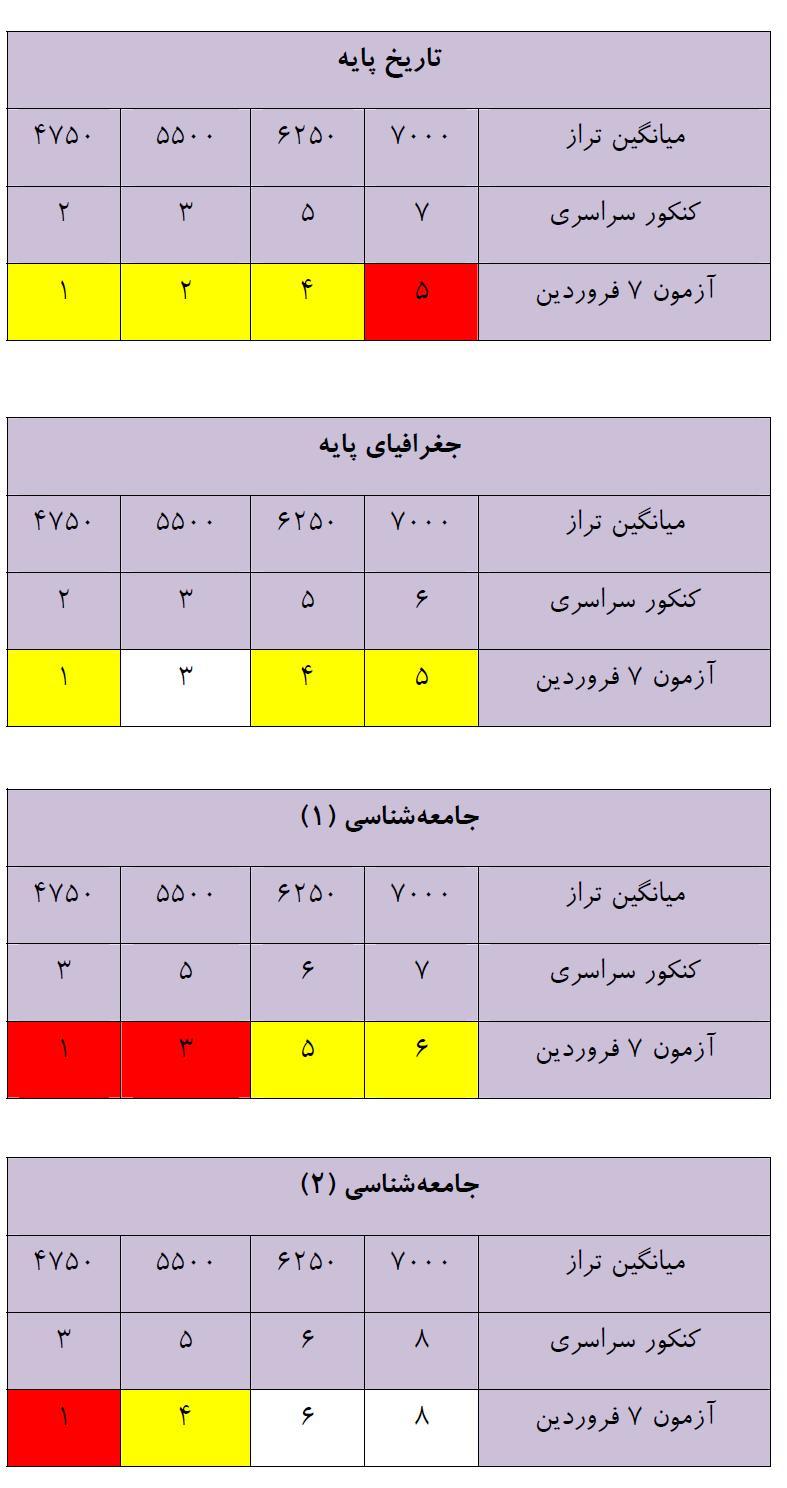 | تاریخ پایه | | | | |
|---|---|---|---|---|
| میانگین تراز | ۷۰۰۰ | ۶۲۵۰ | ۵۵۰۰ | ۴۷۵۰ |
| کنکور سراسری | ۷ | ۵ | ۳ | ۲ |
| آزمون ۷ فروردین | ۵ | ۴ | ۲ | ۱ |

| جغرافیای پایه | | | | |
|---|---|---|---|---|
| میانگین تراز | ۷۰۰۰ | ۶۲۵۰ | ۵۵۰۰ | ۴۷۵۰ |
| کنکور سراسری | ۶ | ۵ | ۳ | ۲ |
| آزمون ۷ فروردین | ۵ | ۴ | ۳ | ۱ |

| جامعه‌شناسی (۱) | | | | |
|---|---|---|---|---|
| میانگین تراز | ۷۰۰۰ | ۶۲۵۰ | ۵۵۰۰ | ۴۷۵۰ |
| کنکور سراسری | ۷ | ۶ | ۵ | ۳ |
| آزمون ۷ فروردین | ۶ | ۵ | ۳ | ۱ |

| جامعه‌شناسی (۲) | | | | |
|---|---|---|---|---|
| میانگین تراز | ۷۰۰۰ | ۶۲۵۰ | ۵۵۰۰ | ۴۷۵۰ |
| کنکور سراسری | ۸ | ۶ | ۵ | ۳ |
| آزمون ۷ فروردین | ۸ | ۶ | ۴ | ۱ |